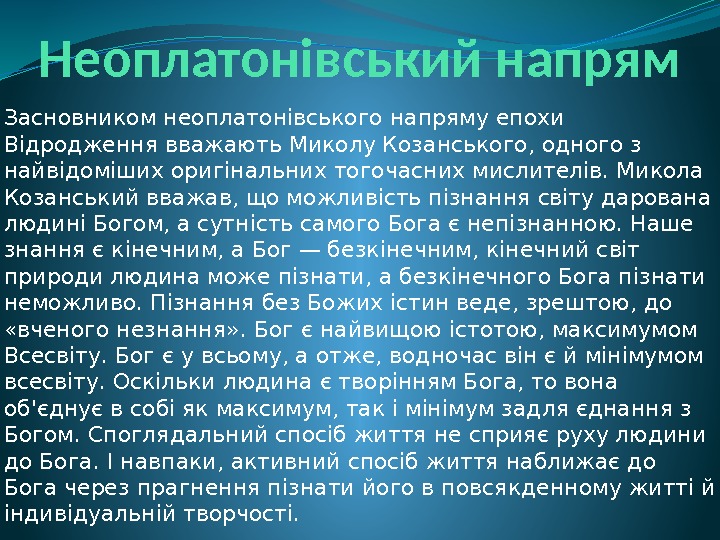 Неоплатонівський напрям

Засновником неоплатонівського напряму епохи Відродження вважають Миколу Козанського, одного з найвідоміших оригінальних тогочасних мислителів. Микола Козанський вважав, що можливість пізнання світу дарована людині Богом, а сутність самого Бога є непізнанною. Наше знання є кінечним, а Бог — безкінечним, кінечний світ природи людина може пізнати, а безкінечного Бога пізнати неможливо. Пізнання без Божих істин веде, зрештою, до «вченого незнання». Бог є найвищою істотою, максимумом Всесвіту. Бог є у всьому, а отже, водночас він є й мінімумом всесвіту. Оскільки людина є творінням Бога, то вона об'єднує в собі як максимум, так і мінімум задля єднання з Богом. Споглядальний спосіб життя не сприяє руху людини до Бога. І навпаки, активний спосіб життя наближає до Бога через прагнення пізнати його в повсякденному житті й індивідуальній творчості.